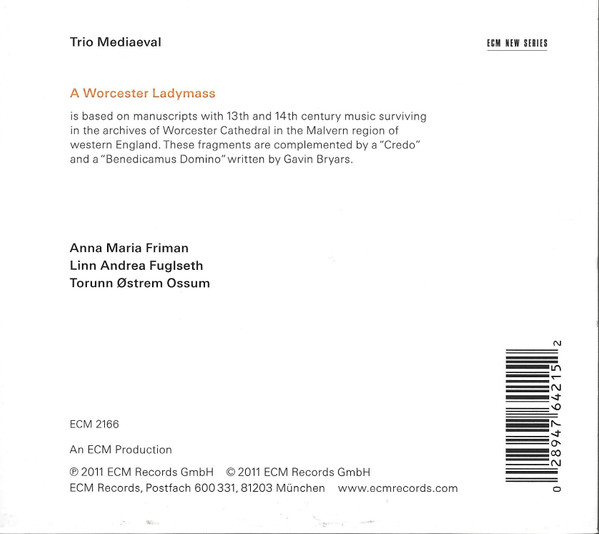 Trio Mediaeval

ECM NEW SERIES

A Worcester Ladymass

is based on manuscripts with 13th and 14th century music surviving in the archives of Worcester Cathedral in the Malvern region of western England. These fragments are complemented by a "Credo" and a "Benedicamus Domino" written by Gavin Bryars.

Anna Maria Friman
Linn Andrea Fuglseth
Torunn Østrem Ossum

ECM 2166

An ECM Production

℗ 2011 ECM Records GmbH © 2011 ECM Records GmbH
ECM Records, Postfach 600 331, 81203 München www.ecmrecords.com

0 28947 64215 2